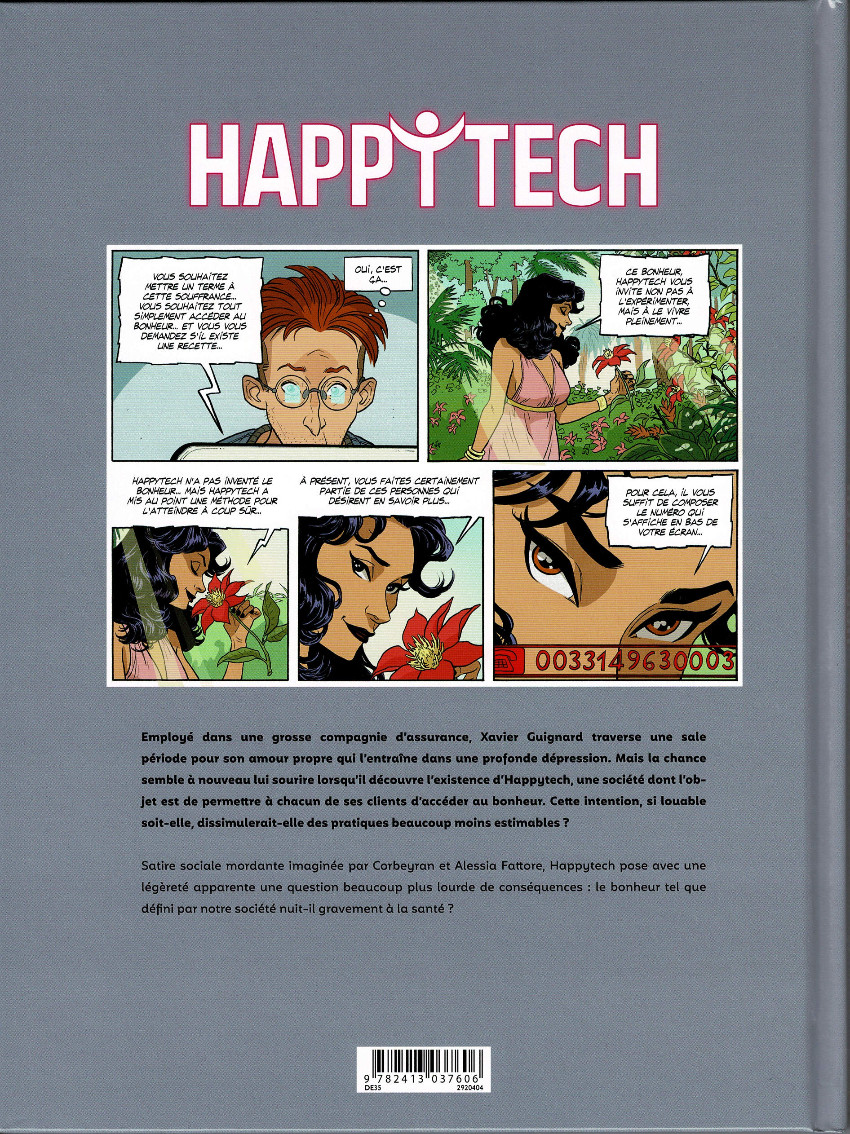 HAPPYTECH

VOUS SOUHAITEZ METTRE UN TERME À CETTE SOUFFRANCE... VOUS SOUHAITEZ TOUT SIMPLEMENT ACCÉDER AU BONHEUR... ET VOUS VOUS DEMANDEZ S'IL EXISTE UNE RECETTE...

OUI, C'EST ÇA...

CE BONHEUR, HAPPYTECH VOUS INVITE NON PAS À L'EXPÉRIMENTER, MAIS À LE VIVRE PLEINEMENT...

HAPPYTECH N'A PAS INVENTÉ LE BONHEUR... MAIS HAPPYTECH A MIS AU POINT UNE MÉTHODE POUR L'ATTEINDRE À COUP SÛR...

À PRÉSENT, VOUS FAITES CERTAINEMENT PARTIE DE CES PERSONNES QUI DÉSIRENT EN SAVOIR PLUS...

POUR CELA, IL VOUS SUFFIT DE COMPOSER LE NUMÉRO QUI S'AFFICHE EN BAS DE VOTRE ÉCRAN...

0033149630003

Employé dans une grosse compagnie d'assurance, Xavier Guignard traverse une sale période pour son amour propre qui l'entraîne dans une profonde dépression. Mais la chance semble à nouveau lui sourire lorsqu'il découvre l'existence d'Happytech, une société dont l'objet est de permettre à chacun de ses clients d'accéder au bonheur. Cette intention, si louable soit-elle, dissimulerait-elle des pratiques beaucoup moins estimables ?

Satire sociale mordante imaginée par Corbeyran et Alessia Fattore, Happytech pose avec une légèreté apparente une question beaucoup plus lourde de conséquences : le bonheur tel que défini par notre société nuit-il gravement à la santé ?

9 782413 037606
DE35 2920404